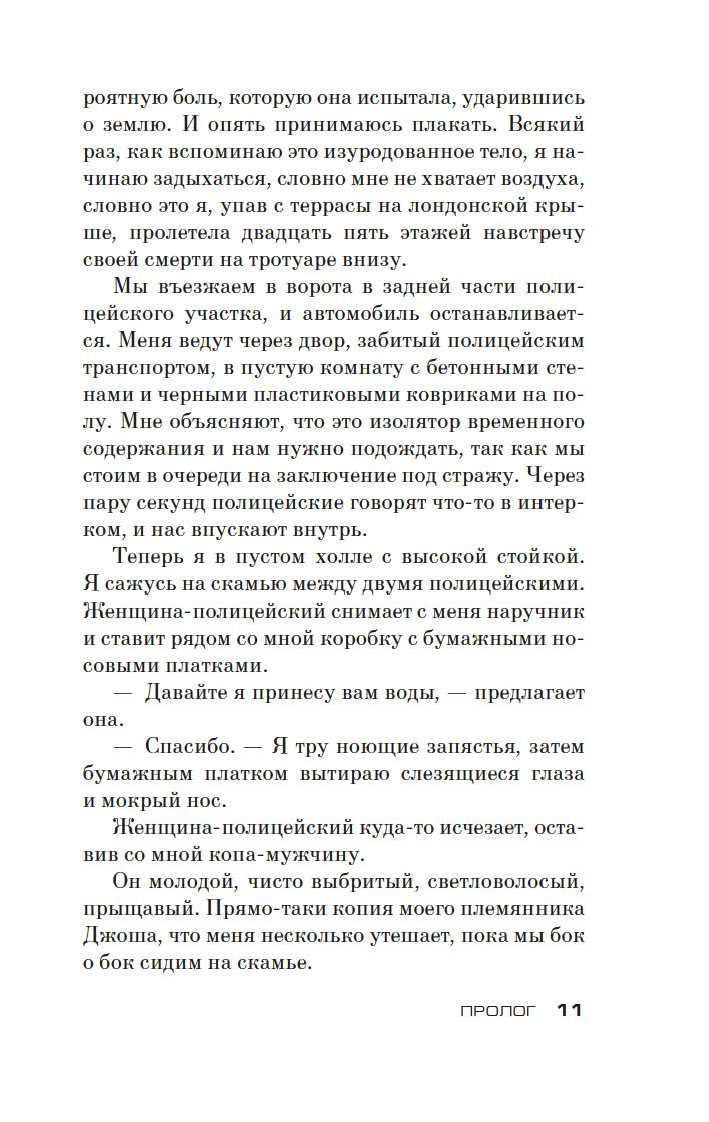 роятную боль, которую она испытала, ударившись о землю. И опять принимаюсь плакать. Всякий раз, как вспоминаю это изуродованное тело, я начинаю задыхаться, словно мне не хватает воздуха, словно это я, упав с террасы на лондонской крыше, пролетела двадцать пять этажей навстречу своей смерти на тротуаре внизу.

Мы въезжаем в ворота в задней части полицейского участка, и автомобиль останавливается. Меня ведут через двор, забитый полицейским транспортом, в пустую комнату с бетонными стенами и черными пластиковыми ковриками на полу. Мне объясняют, что это изолятор временного содержания и нам нужно подождать, так как мы стоим в очереди на заключение под стражу. Через пару секунд полицейские говорят что-то в интерком, и нас впускают внутрь.

Теперь я в пустом холле с высокой стойкой. Я сажусь на скамью между двумя полицейскими. Женщина-полицейский снимает с меня наручник и ставит рядом со мной коробку с бумажными носовыми платками.

— Давайте я принесу вам воды, — предлагает она.

— Спасибо. — Я тру ноющие запястья, затем бумажным платком вытираю слезящиеся глаза и мокрый нос.

Женщина-полицейский куда-то исчезает, оставив со мной копа-мужчину.

Он молодой, чисто выбритый, светловолосый, прыщавый. Прямо-таки копия моего племянника Джоша, что меня несколько утешает, пока мы бок о бок сидим на скамье.

ПРОЛОГ 11